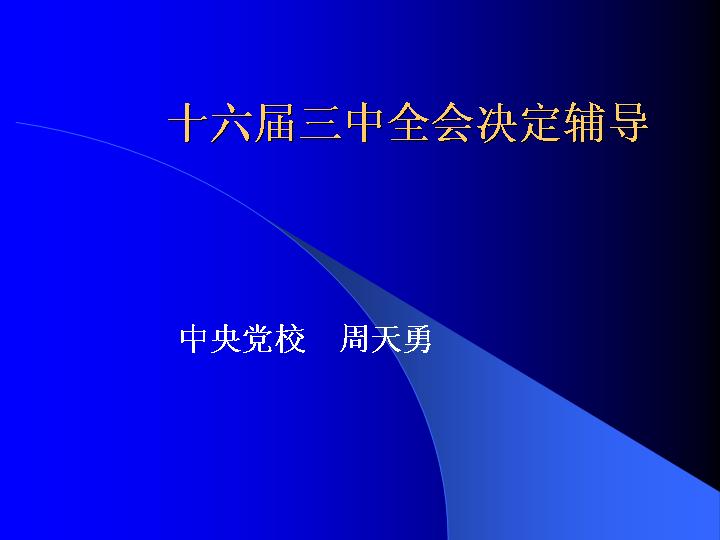 十六届三中全会决定辅导

中央党校　周天勇